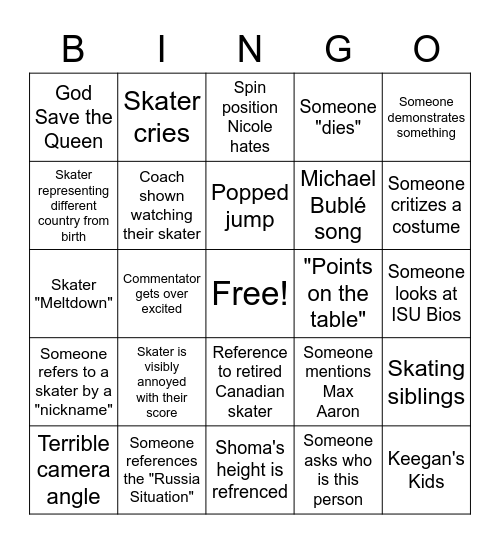 | B | I | N | G | O |
|---|---|---|---|---|
| God Save the Queen | Skater cries | Spin position Nicole hates | Someone "dies" | Someone demonstrates something |
| Skater representing different country from birth | Coach shown watching their skater | Popped jump | Michael Bublé song | Someone critizes a costume |
| Skater "Meltdown" | Commentator gets over excited | Free! | "Points on the table" | Someone looks at ISU Bios |
| Someone refers to a skater by a "nickname" | Skater is visibly annoyed with their score | Reference to retired Canadian skater | Someone mentions Max Aaron | Skating siblings |
| Terrible camera angle | Someone references the "Russia Situation" | Shoma's height is refrenced | Someone asks who is this person | Keegan's Kids |